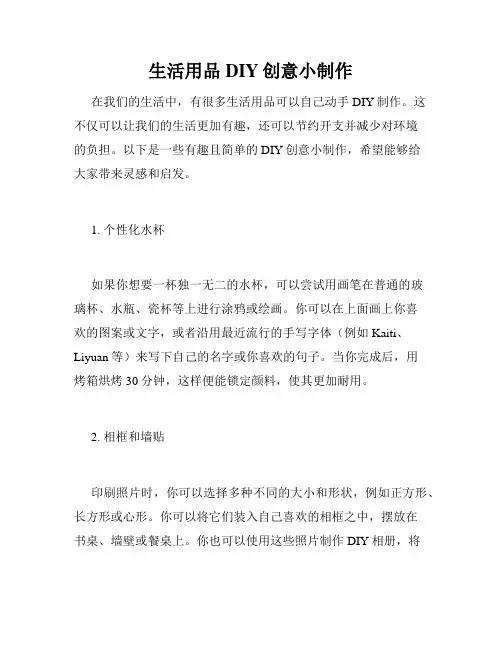 生活用品 DIY 创意小制作

在我们的生活中，有很多生活用品可以自己动手 DIY 制作。这不仅可以让我们的生活更加有趣，还可以节约开支并减少对环境的负担。以下是一些有趣且简单的 DIY 创意小制作，希望能够给大家带来灵感和启发。

1. 个性化水杯

如果你想要一杯独一无二的水杯，可以尝试用画笔在普通的玻璃杯、水瓶、瓷杯等上进行涂鸦或绘画。你可以在上面画上你喜欢的图案或文字，或者沿用最近流行的手写字体（例如 Kaiti、Liyuan 等）来写下自己的名字或你喜欢的句子。当你完成后，用烤箱烘烤 30 分钟，这样便能锁定颜料，使其更加耐用。

2. 相框和墙贴

印刷照片时，你可以选择多种不同的大小和形状，例如正方形、长方形或心形。你可以将它们装入自己喜欢的相框之中，摆放在书桌、墙壁或餐桌上。你也可以使用这些照片制作 DIY 相册，将